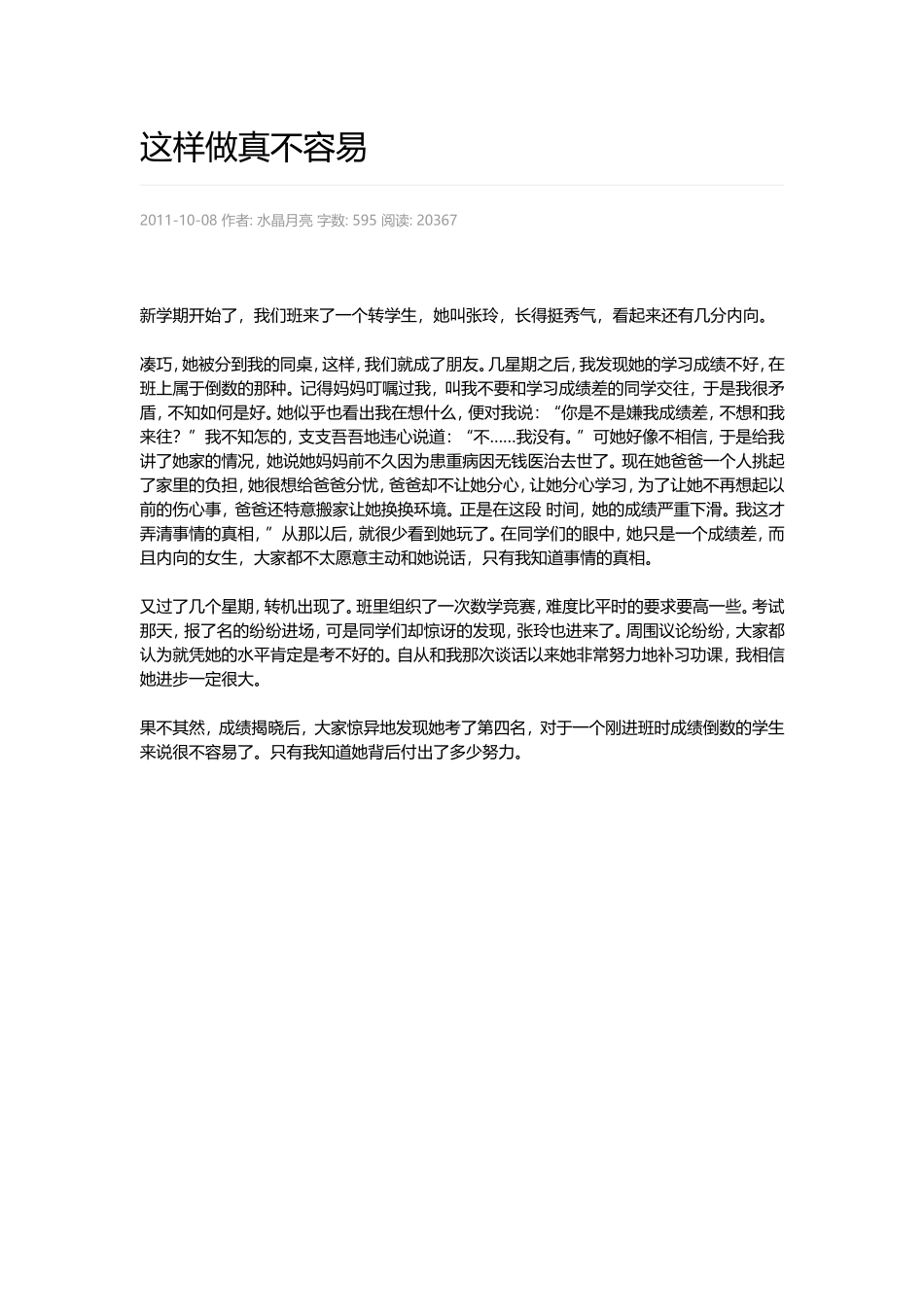 这样做真不容易

2011-10-08 作者: 水晶月亮 字数: 595 阅读: 20367

新学期开始了，我们班来了一个转学生，她叫张玲，长得挺秀气，看起来还有几分内向。

凑巧，她被分到我的同桌，这样，我们就成了朋友。几星期之后，我发现她的学习成绩不好，在班上属于倒数的那种。记得妈妈叮嘱过我，叫我不要和学习成绩差的同学交往，于是我很矛盾，不知如何是好。她似乎也看出我在想什么，便对我说：“你是不是嫌我成绩差，不想和我来往？”我不知怎的，支支吾吾地违心说道：“不……我没有。”可她好像不相信，于是给我讲了她家的情况，她说她妈妈前不久因为患重病因无钱医治去世了。现在她爸爸一个人挑起了家里的负担，她很想给爸爸分忧，爸爸却不让她分心，让她分心学习，为了让她不再想起以前的伤心事，爸爸还特意搬家让她换换环境。正是在这段 时间，她的成绩严重下滑。我这才弄清事情的真相，”从那以后，就很少看到她玩了。在同学们的眼中，她只是一个成绩差，而且内向的女生，大家都不太愿意主动和她说话，只有我知道事情的真相。

又过了几个星期，转机出现了。班里组织了一次数学竞赛，难度比平时的要求要高一些。考试那天，报了名的纷纷进场，可是同学们却惊讶的发现，张玲也进来了。周围议论纷纷，大家都认为就凭她的水平肯定是考不好的。自从和我那次谈话以来她非常努力地补习功课，我相信她进步一定很大。

果不其然，成绩揭晓后，大家惊异地发现她考了第四名，对于一个刚进班时成绩倒数的学生来说很不容易了。只有我知道她背后付出了多少努力。